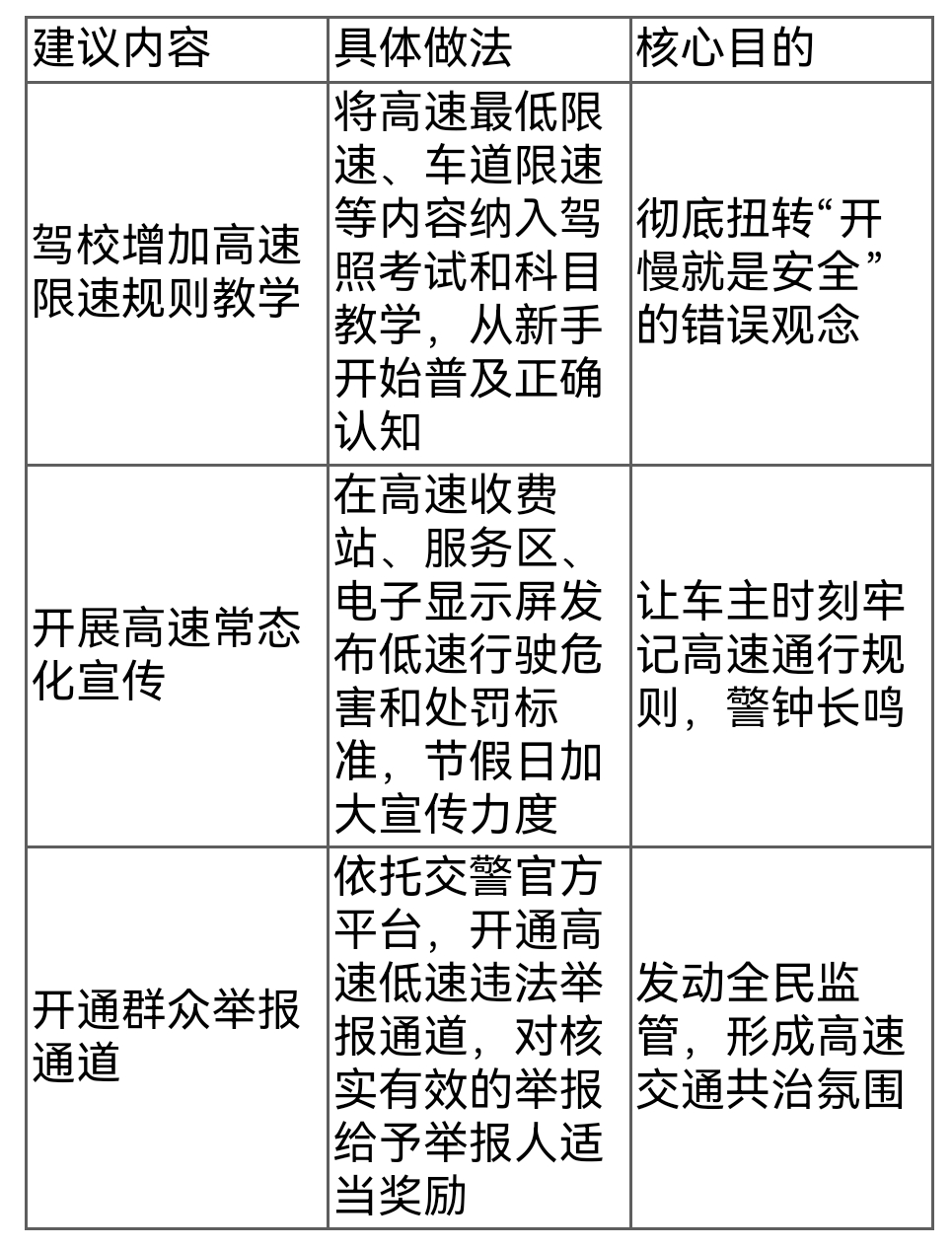 | 建议内容 | 具体做法 | 核心目的 |
|---|---|---|
| 驾校增加高速限速规则教学 | 将高速最低限速、车道限速等内容纳入驾照考试和科目教学，从新手开始普及正确认知 | 彻底扭转“开慢就是安全”的错误观念 |
| 开展高速常态化宣传 | 在高速收费站、服务区、电子显示屏发布低速行驶危害和处罚标准，节假日加大宣传力度 | 让车主时刻牢记高速通行规则，警钟长鸣 |
| 开通群众举报通道 | 依托交警官方平台，开通高速低速违法举报通道，对核实有效的举报给予举报人适当奖励 | 发动全民监管，形成高速交通共治氛围 |